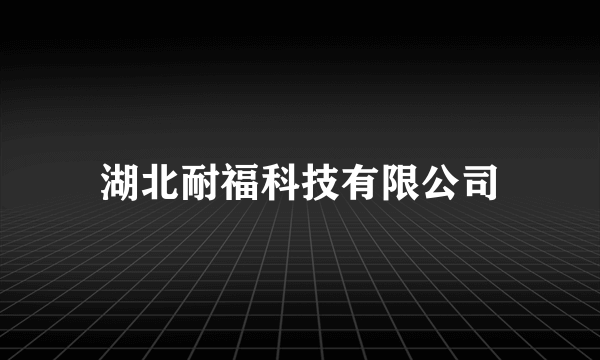 湖北耐福科技有限公司